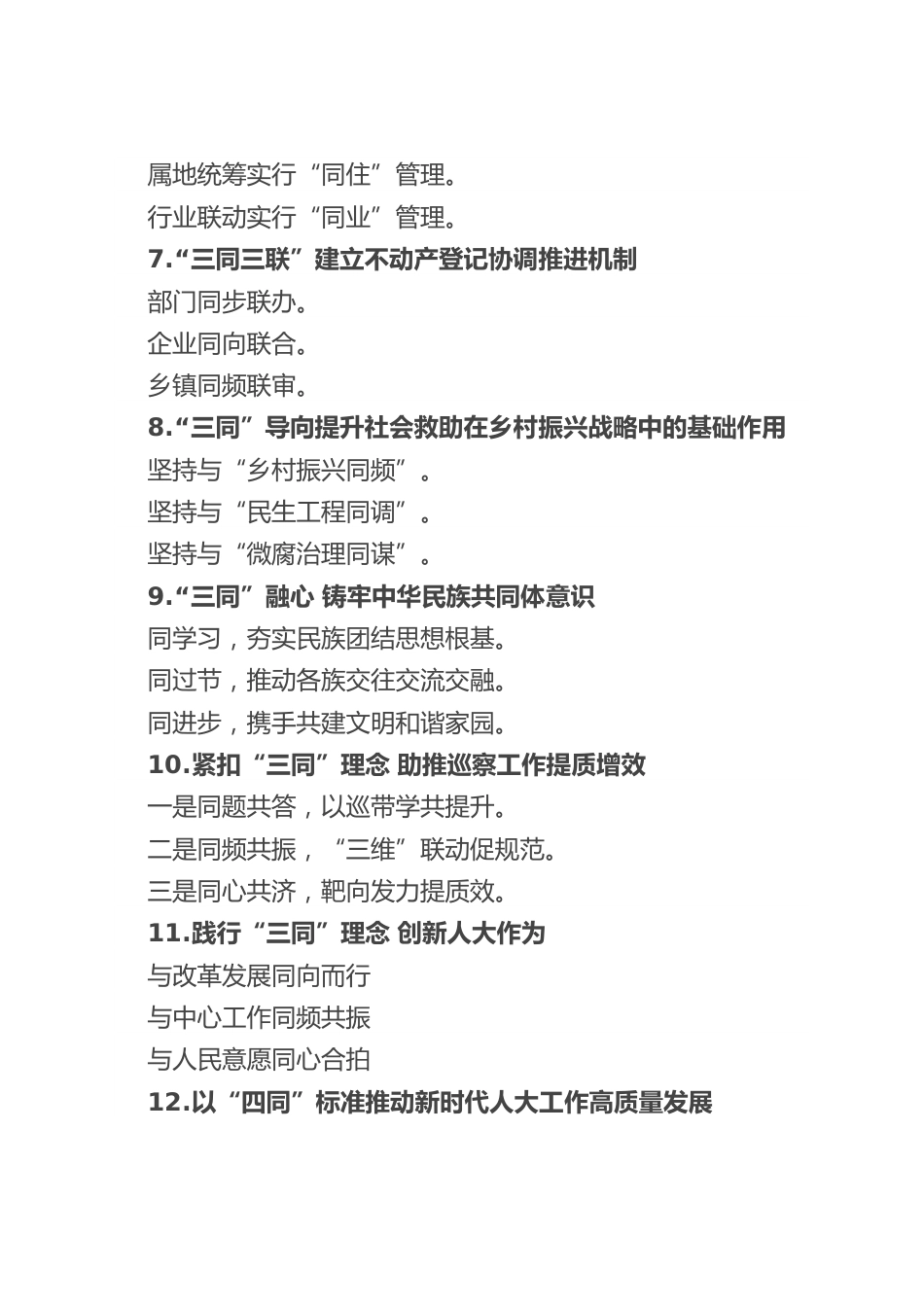 属地统筹实行“同住”管理。

行业联动实行“同业”管理。

7.“三同三联”建立不动产登记协调推进机制

部门同步联办。

企业同向联合。

乡镇同频联审。

8.“三同”导向提升社会救助在乡村振兴战略中的基础作用

坚持与“乡村振兴同频”。

坚持与“民生工程同调”。

坚持与“微腐治理同谋”。

9.“三同”融心 铸牢中华民族共同体意识

同学习，夯实民族团结思想根基。

同过节，推动各族交往交流交融。

同进步，携手共建文明和谐家园。

10.紧扣“三同”理念 助推巡察工作提质增效

一是同题共答，以巡带学共提升。

二是同频共振，“三维”联动促规范。

三是同心共济，靶向发力提质效。

11.践行“三同”理念 创新人大作为

与改革发展同向而行

与中心工作同频共振

与人民意愿同心合拍

12.以“四同”标准推动新时代人大工作高质量发展